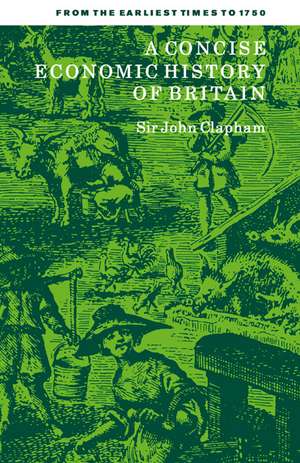 FROM THE EARLIEST TIMES TO 1750

A CONCISE ECONOMIC HISTORY OF BRITAIN

Sir John Clapham